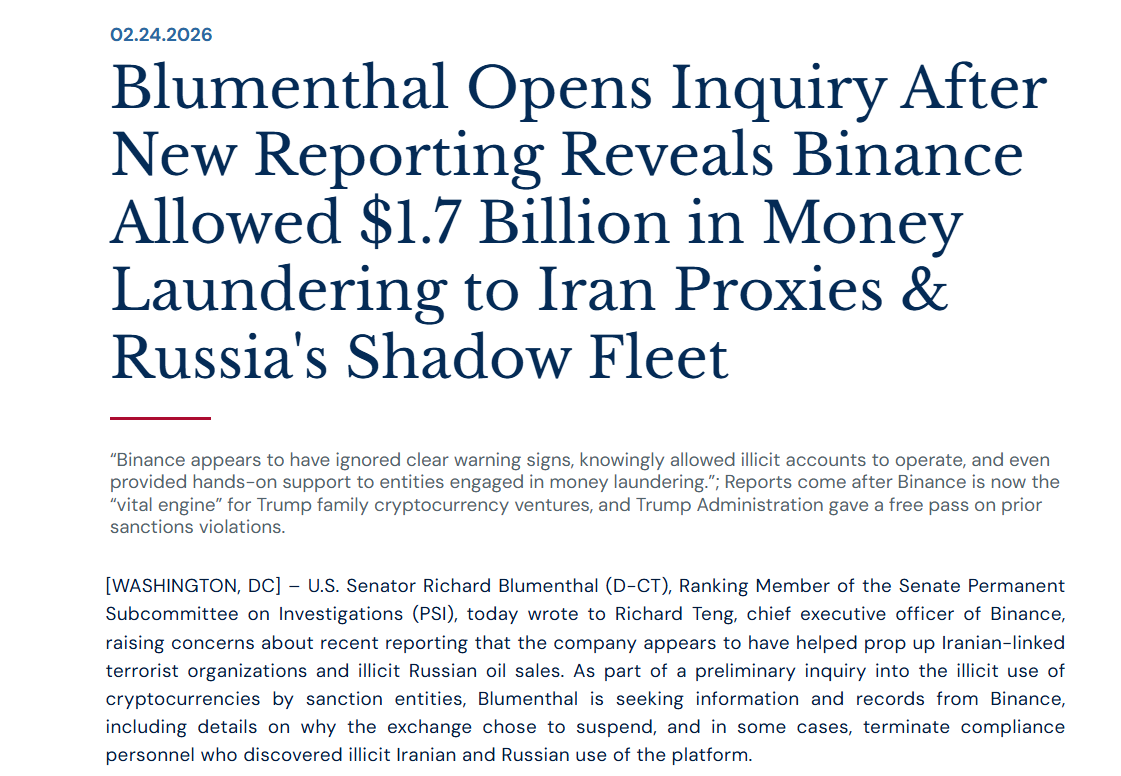 02.24.2026

Blumenthal Opens Inquiry After New Reporting Reveals Binance Allowed $1.7 Billion in Money Laundering to Iran Proxies & Russia's Shadow Fleet

“Binance appears to have ignored clear warning signs, knowingly allowed illicit accounts to operate, and even provided hands-on support to entities engaged in money laundering.”; Reports come after Binance is now the “vital engine” for Trump family cryptocurrency ventures, and Trump Administration gave a free pass on prior sanctions violations.

[WASHINGTON, DC] – U.S. Senator Richard Blumenthal (D-CT), Ranking Member of the Senate Permanent Subcommittee on Investigations (PSI), today wrote to Richard Teng, chief executive officer of Binance, raising concerns about recent reporting that the company appears to have helped prop up Iranian-linked terrorist organizations and illicit Russian oil sales. As part of a preliminary inquiry into the illicit use of cryptocurrencies by sanction entities, Blumenthal is seeking information and records from Binance, including details on why the exchange chose to suspend, and in some cases, terminate compliance personnel who discovered illicit Iranian and Russian use of the platform.